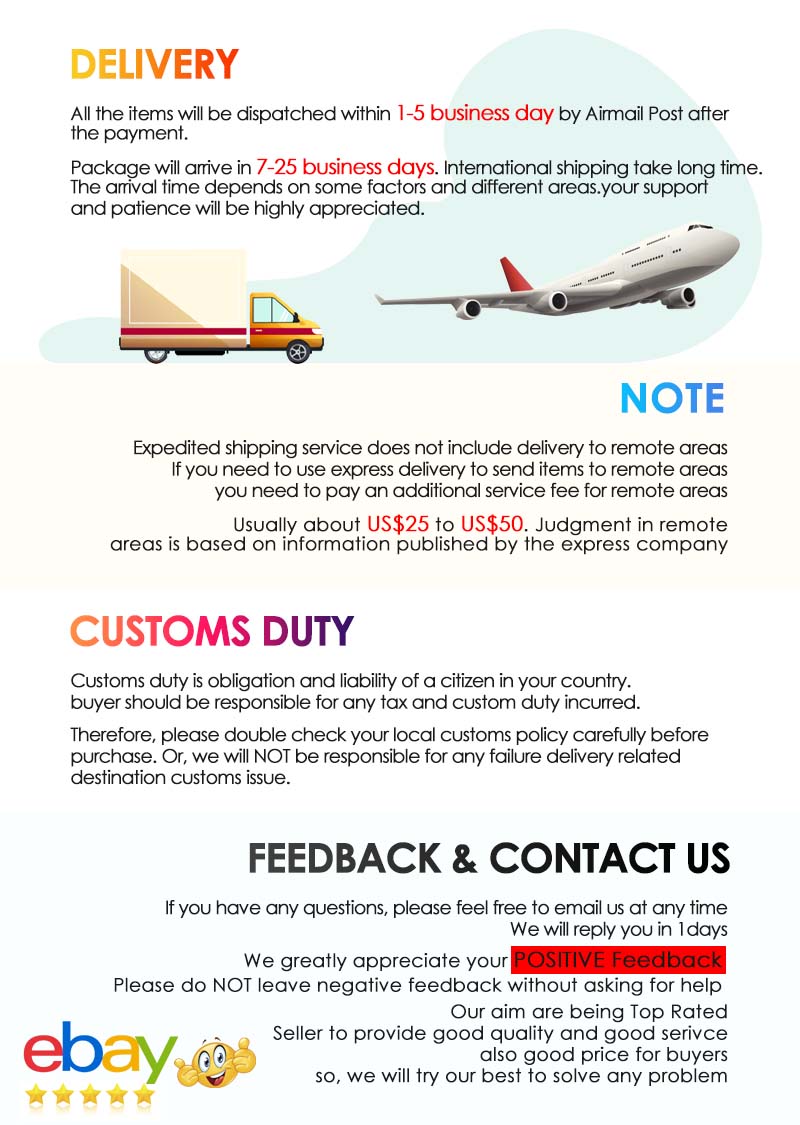 DELIVERY

All the items will be dispatched within 1-5 business day by Airmail Post after the payment.

Package will arrive in 7-25 business days. International shipping take long time. The arrival time depends on some factors and different areas.your support and patience will be highly appreciated.

NOTE

Expedited shipping service does not include delivery to remote areas
If you need to use express delivery to send items to remote areas
you need to pay an additional service fee for remote areas

Usually about US$25 to US$50. Judgment in remote areas is based on information published by the express company

CUSTOMS DUTY

Customs duty is obligation and liability of a citizen in your country.
buyer should be responsible for any tax and custom duty incurred.

Therefore, please double check your local customs policy carefully before purchase. Or, we will NOT be responsible for any failure delivery related destination customs issue.

FEEDBACK & CONTACT US

If you have any questions, please feel free to email us at any time
We will reply you in 1days

We greatly appreciate your POSITIVE Feedback
Please do NOT leave negative feedback without asking for help

Our aim are being Top Rated
Seller to provide good quality and good serivce
also good price for buyers
so, we will try our best to solve any problem

ebay